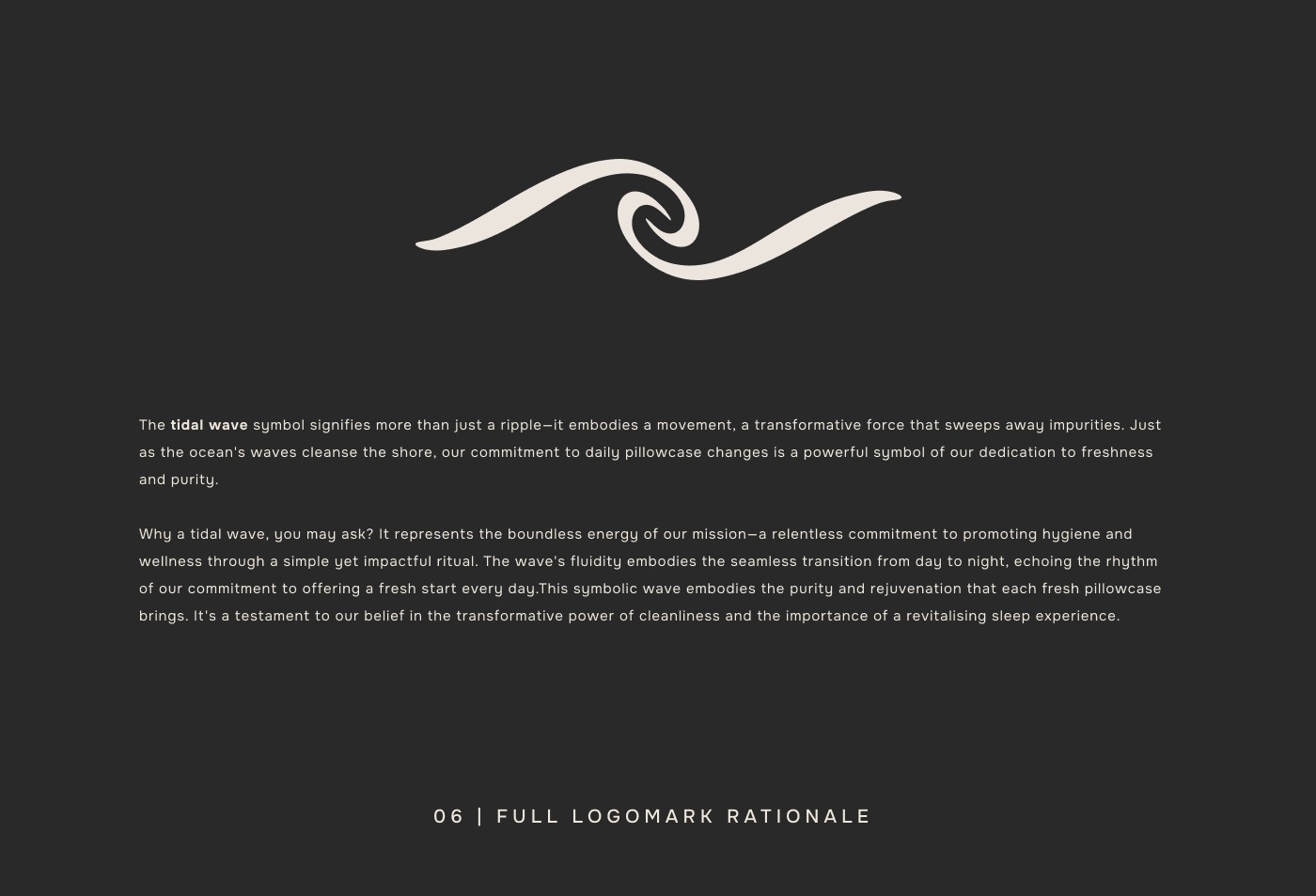 The tidal wave symbol signifies more than just a ripple—it embodies a movement, a transformative force that sweeps away impurities. Just as the ocean's waves cleanse the shore, our commitment to daily pillowcase changes is a powerful symbol of our dedication to freshness and purity.

Why a tidal wave, you may ask? It represents the boundless energy of our mission—a relentless commitment to promoting hygiene and wellness through a simple yet impactful ritual. The wave's fluidity embodies the seamless transition from day to night, echoing the rhythm of our commitment to offering a fresh start every day.This symbolic wave embodies the purity and rejuvenation that each fresh pillowcase brings. It's a testament to our belief in the transformative power of cleanliness and the importance of a revitalising sleep experience.

06 | FULL LOGOMARK RATIONALE